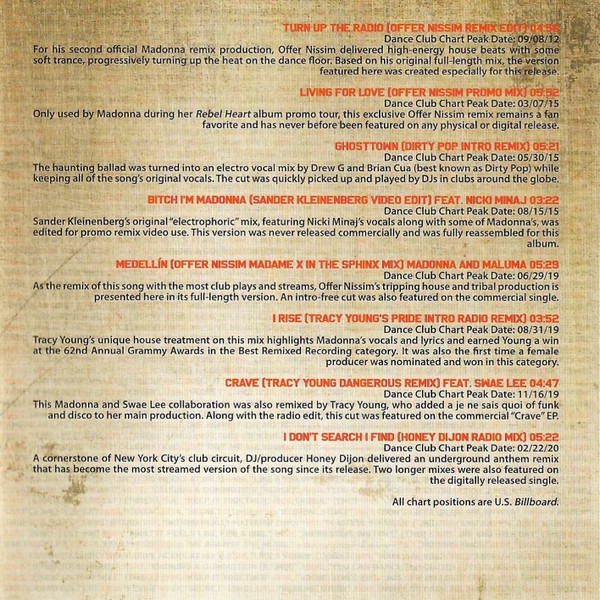 TURN UP THE RADIO (OFFER NISSIM REMIX EDIT) 04:56
Dance Club Chart Peak Date: 09/08/12
For his second official Madonna remix production, Offer Nissim delivered high-energy house beats with some soft trance, progressively turning up the heat on the dance floor. Based on his original full-length mix, the version featured here was created especially for this release.

LIVING FOR LOVE (OFFER NISSIM PROMO MIX) 05:52
Dance Club Chart Peak Date: 03/07/15
Only used by Madonna during her Rebel Heart album promo tour, this exclusive Offer Nissim remix remains a fan favorite and has never before been featured on any physical or digital release.

GHOSTTOWN (DIRTY POP INTRO REMIX) 05:21
Dance Club Chart Peak Date: 05/30/15
The haunting ballad was turned into an electro vocal mix by Drew G and Brian Cua (best known as Dirty Pop) while keeping all of the song's original vocals. The cut was quickly picked up and played by DJs in clubs around the globe.

BITCH I'M MADONNA (SANDER KLEINENBERG VIDEO EDIT) FEAT. NICKI MINAJ 03:22
Dance Club Chart Peak Date: 08/15/15
Sander Kleinenberg's original "electrophoric" mix, featuring Nicki Minaj's vocals along with some of Madonna's, was edited for promo remix video use. This version was never released commercially and was fully reassembled for this album.

MEDELLÍN (OFFER NISSIM MADAME X IN THE SPHINX MIX) MADONNA AND MALUMA 05:29
Dance Club Chart Peak Date: 06/29/19
As the remix of this song with the most club plays and streams, Offer Nissim's tripping house and tribal production is presented here in its full-length version. An intro-free cut was also featured on the commercial single.

I RISE (TRACY YOUNG'S PRIDE INTRO RADIO REMIX) 03:52
Dance Club Chart Peak Date: 08/31/19
Tracy Young's unique house treatment on this mix highlights Madonna's vocals and lyrics and earned Young a win at the 62nd Annual Grammy Awards in the Best Remixed Recording category. It was also the first time a female producer was nominated and won in this category.

CRAVE (TRACY YOUNG DANGEROUS REMIX) FEAT. SWAE LEE 04:47
Dance Club Chart Peak Date: 11/16/19
This Madonna and Swae Lee collaboration was also remixed by Tracy Young, who added a je ne sais quoi of funk and disco to her main production. Along with the radio edit, this cut was featured on the commercial "Crave" EP.

I DON'T SEARCH I FIND (HONEY DIJON RADIO MIX) 05:22
Dance Club Chart Peak Date: 02/22/20
A cornerstone of New York City's club circuit, DJ/producer Honey Dijon delivered an underground anthem remix that has become the most streamed version of the song since its release. Two longer mixes were also featured on the digitally released single.

All chart positions are U.S. Billboard.